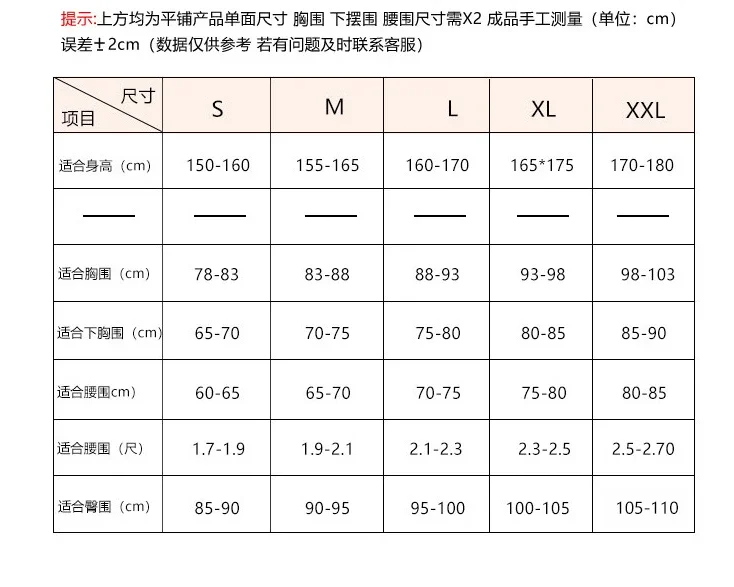 提示:上方均为平铺产品单面尺寸 胸围 下摆围 腰围尺寸需X2 成品手工测量（单位：cm）误差±2cm（数据仅供参考 若有问题及时联系客服）

| 尺寸 项目 | S | M | L | XL | XXL |
|---|---|---|---|---|---|
| 适合身高（cm） | 150-160 | 155-165 | 160-170 | 165*175 | 170-180 |
| —— | —— | —— | —— | —— | —— |
| 适合胸围（cm） | 78-83 | 83-88 | 88-93 | 93-98 | 98-103 |
| 适合下胸围（cm） | 65-70 | 70-75 | 75-80 | 80-85 | 85-90 |
| 适合腰围cm） | 60-65 | 65-70 | 70-75 | 75-80 | 80-85 |
| 适合腰围（尺） | 1.7-1.9 | 1.9-2.1 | 2.1-2.3 | 2.3-2.5 | 2.5-2.70 |
| 适合臀围（cm） | 85-90 | 90-95 | 95-100 | 100-105 | 105-110 |